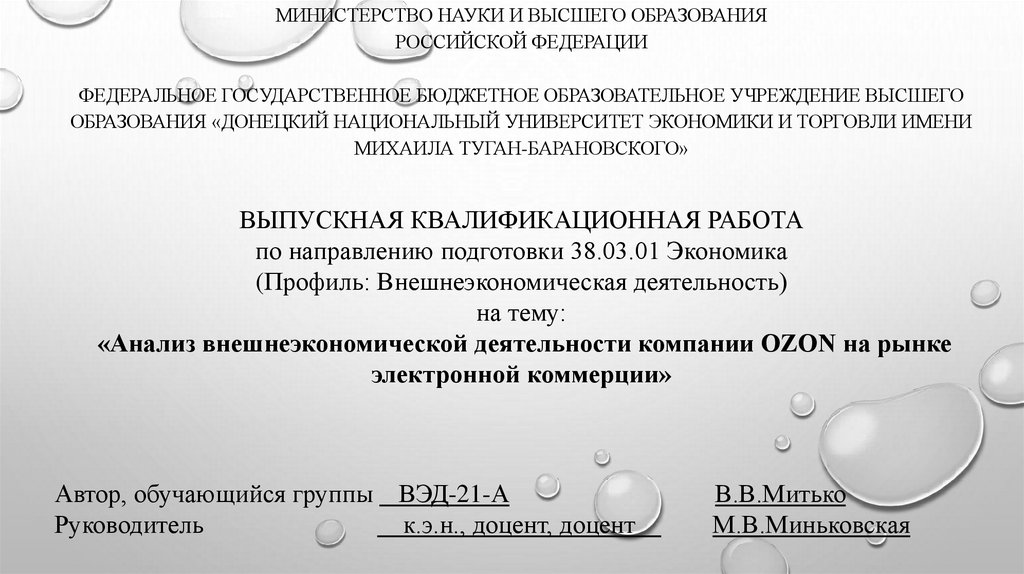 МИНИСТЕРСТВО НАУКИ И ВЫСШЕГО ОБРАЗОВАНИЯ
РОССИЙСКОЙ ФЕДЕРАЦИИ

ФЕДЕРАЛЬНОЕ ГОСУДАРСТВЕННОЕ БЮДЖЕТНОЕ ОБРАЗОВАТЕЛЬНОЕ УЧРЕЖДЕНИЕ ВЫСШЕГО ОБРАЗОВАНИЯ «ДОНЕЦКИЙ НАЦИОНАЛЬНЫЙ УНИВЕРСИТЕТ ЭКОНОМИКИ И ТОРГОВЛИ ИМЕНИ МИХАИЛА ТУГАН-БАРАНОВСКОГО»

ВЫПУСКНАЯ КВАЛИФИКАЦИОННАЯ РАБОТА
по направлению подготовки 38.03.01 Экономика
(Профиль: Внешнеэкономическая деятельность)
на тему:
«Анализ внешнеэкономической деятельности компании OZON на рынке электронной коммерции»

Автор, обучающийся группы ВЭД-21-А В.В.Митько
Руководитель к.э.н., доцент, доцент М.В.Миньковская